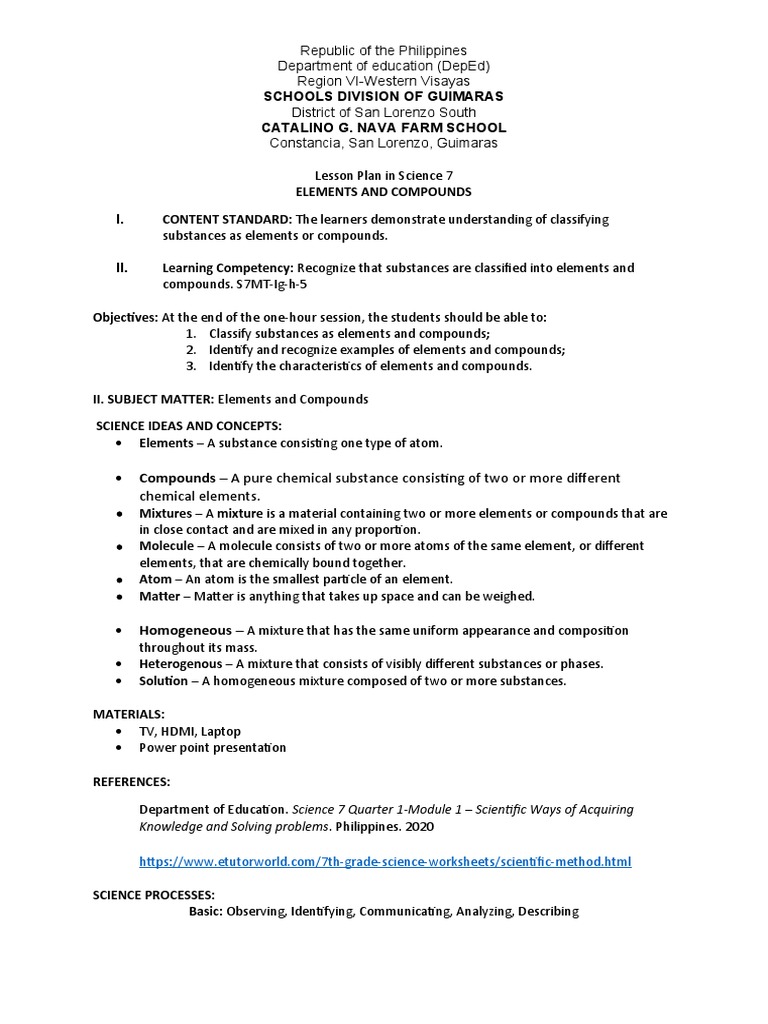 Republic of the Philippines
Department of education (DepEd)
Region VI-Western Visayas
SCHOOLS DIVISION OF GUIMARAS
District of San Lorenzo South
CATALINO G. NAVA FARM SCHOOL
Constancia, San Lorenzo, Guimaras

Lesson Plan in Science 7
ELEMENTS AND COMPOUNDS

I. CONTENT STANDARD: The learners demonstrate understanding of classifying substances as elements or compounds.

II. Learning Competency: Recognize that substances are classified into elements and compounds. S7MT-Ig-h-5

Objectives: At the end of the one-hour session, the students should be able to:
1. Classify substances as elements and compounds;
2. Identify and recognize examples of elements and compounds;
3. Identify the characteristics of elements and compounds.

II. SUBJECT MATTER: Elements and Compounds

SCIENCE IDEAS AND CONCEPTS:
• Elements – A substance consisting one type of atom.

• Compounds – A pure chemical substance consisting of two or more different chemical elements.
• Mixtures – A mixture is a material containing two or more elements or compounds that are in close contact and are mixed in any proportion.
• Molecule – A molecule consists of two or more atoms of the same element, or different elements, that are chemically bound together.
• Atom – An atom is the smallest particle of an element.
• Matter – Matter is anything that takes up space and can be weighed.

• Homogeneous – A mixture that has the same uniform appearance and composition throughout its mass.
• Heterogenous – A mixture that consists of visibly different substances or phases.
• Solution – A homogeneous mixture composed of two or more substances.

MATERIALS:
• TV, HDMI, Laptop
• Power point presentation

REFERENCES:

Department of Education. Science 7 Quarter 1-Module 1 – Scientific Ways of Acquiring Knowledge and Solving problems. Philippines. 2020

https://www.etutorworld.com/7th-grade-science-worksheets/scientific-method.html

SCIENCE PROCESSES:
Basic: Observing, Identifying, Communicating, Analyzing, Describing